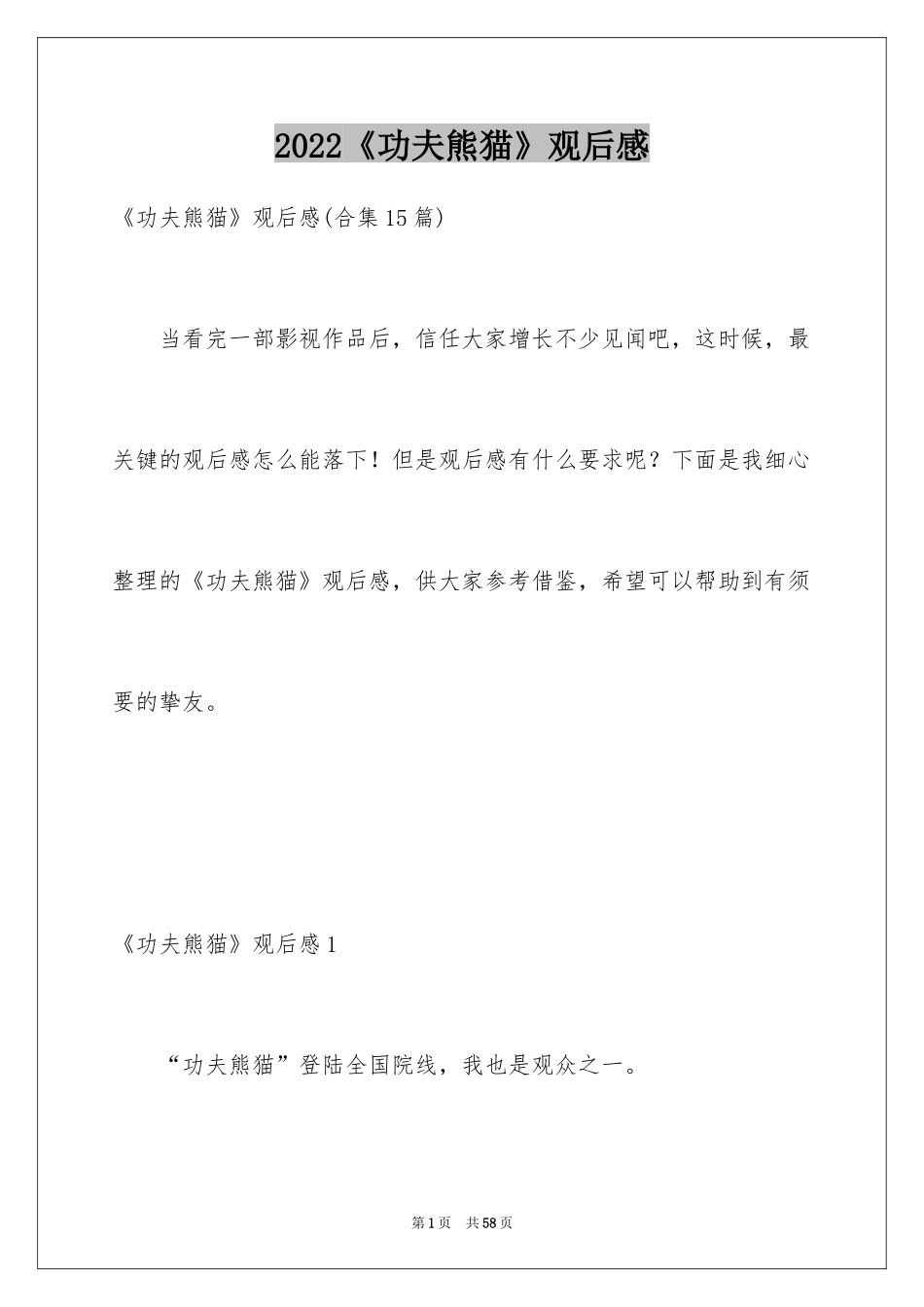 2022《功夫熊猫》观后感

《功夫熊猫》观后感(合集15篇)

当看完一部影视作品后，信任大家增长不少见闻吧，这时候，最关键的观后感怎么能落下！但是观后感有什么要求呢？下面是我细心整理的《功夫熊猫》观后感，供大家参考借鉴，希望可以帮助到有须要的挚友。

《功夫熊猫》观后感1

“功夫熊猫”登陆全国院线，我也是观众之一。

第1页　共58页